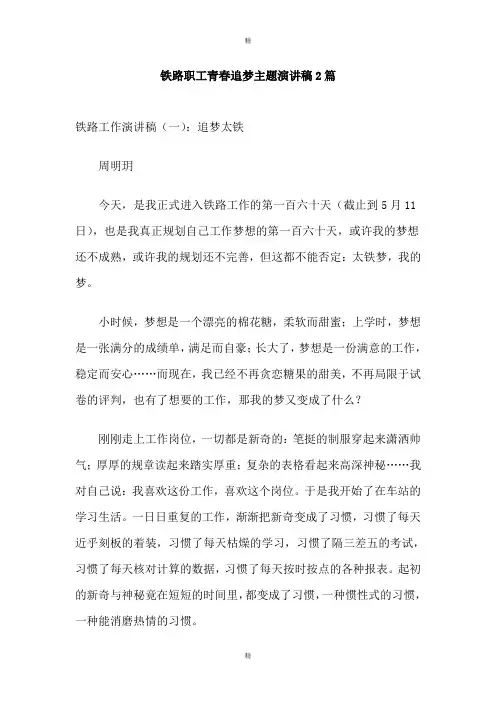 精

铁路职工青春追梦主题演讲稿2篇

铁路工作演讲稿（一）：追梦太铁

周明玥

今天，是我正式进入铁路工作的第一百六十天（截止到5月11日），也是我真正规划自己工作梦想的第一百六十天，或许我的梦想还不成熟，或许我的规划还不完善，但这都不能否定：太铁梦，我的梦。

小时候，梦想是一个漂亮的棉花糖，柔软而甜蜜；上学时，梦想是一张满分的成绩单，满足而自豪；长大了，梦想是一份满意的工作，稳定而安心……而现在，我已经不再贪恋糖果的甜美，不再局限于试卷的评判，也有了想要的工作，那我的梦又变成了什么？

刚刚走上工作岗位，一切都是新奇的：笔挺的制服穿起来潇洒帅气；厚厚的规章读起来踏实厚重；复杂的表格看起来高深神秘……我对自己说：我喜欢这份工作，喜欢这个岗位。于是我开始了在车站的学习生活。一日日重复的工作，渐渐把新奇变成了习惯，习惯了每天近乎刻板的着装，习惯了每天枯燥的学习，习惯了隔三差五的考试，习惯了每天核对计算的数据，习惯了每天按时按点的各种报表。起初的新奇与神秘竟在短短的时间里，都变成了习惯，一种惯性式的习惯，一种能消磨热情的习惯。

精